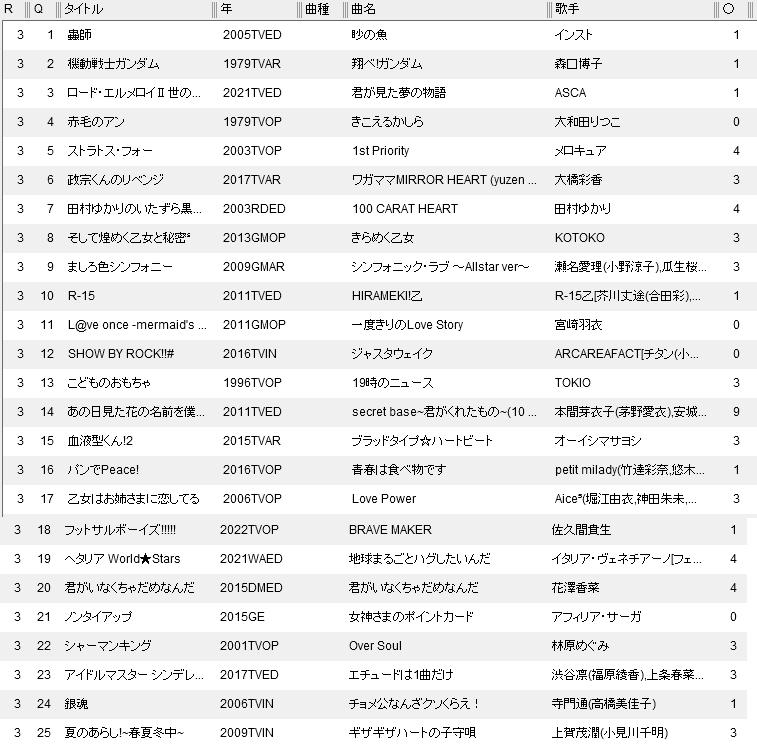 | R | Q | タイトル | 年 | 曲種 | 曲名 | 歌手 | ○ |
|---|---|---|---|---|---|---|---|
| 3 | 1 | 蟲師 | 2005TVED | | 眇の魚 | インスト | 1 |
| 3 | 2 | 機動戦士ガンダム | 1979TVAR | | 翔べ!ガンダム | 森口博子 | 1 |
| 3 | 3 | ロード・エルメロイII世の... | 2021TVED | | 君が見た夢の物語 | ASCA | 1 |
| 3 | 4 | 赤毛のアン | 1979TVOP | | きこえるかしら | 大和田りつこ | 0 |
| 3 | 5 | ストラトス・フォー | 2003TVOP | | 1st Priority | メロキュア | 4 |
| 3 | 6 | 政宗くんのリベンジ | 2017TVAR | | ワガママMIRROR HEART (yuzen ... | 大橋彩香 | 3 |
| 3 | 7 | 田村ゆかりのいたずら黒... | 2003RDED | | 100 CARAT HEART | 田村ゆかり | 4 |
| 3 | 8 | そして煌めく乙女と秘密⁵ | 2013GMOP | | きらめく乙女 | KOTOKO | 3 |
| 3 | 9 | ましろ色シンフォニー | 2009GMAR | | シンフォニック・ラブ ～Allstar ver～ | 瀬名愛理(小野涼子),瓜生桜... | 3 |
| 3 | 10 | R-15 | 2011TVED | | HIRAMEKI!乙 | R-15乙[芥川丈途(合田彩),... | 1 |
| 3 | 11 | L@ve once -mermaid's ... | 2011GMOP | | 一度きりのLove Story | 宮崎羽衣 | 0 |
| 3 | 12 | SHOW BY ROCK!!# | 2016TVIN | | ジャスタウェイク | ARCAREAFACT[チタン(小... | 0 |
| 3 | 13 | こどものおもちゃ | 1996TVOP | | 19時のニュース | TOKIO | 3 |
| 3 | 14 | あの日見た花の名前を僕... | 2011TVED | | secret base~君がくれたもの~(10 ... | 本間芽衣子(茅野愛衣),安城... | 9 |
| 3 | 15 | 血液型くん!2 | 2015TVAR | | ブラッドタイプ☆ハートビート | オーイシマサヨシ | 3 |
| 3 | 16 | パンでPeace! | 2016TVOP | | 青春は食べ物です | petit milady(竹達彩奈,悠木... | 1 |
| 3 | 17 | 乙女はお姉さまに恋してる | 2006TVOP | | Love Power | Aice⁵(堀江由衣,神田朱未,... | 3 |
| 3 | 18 | フットサルボーイズ!!!!! | 2022TVOP | | BRAVE MAKER | 佐久間貴生 | 1 |
| 3 | 19 | ヘタリア World★Stars | 2021WAED | | 地球まるごとハグしたいんだ | イタリア・ヴェネチアーノ[フェ... | 4 |
| 3 | 20 | 君がいなくちゃだめなんだ | 2015DMED | | 君がいなくちゃだめなんだ | 花澤香菜 | 4 |
| 3 | 21 | ノンタイアップ | 2015GE | | 女神さまのポイントカード | アフィリア・サーガ | 0 |
| 3 | 22 | シャーマンキング | 2001TVOP | | Over Soul | 林原めぐみ | 3 |
| 3 | 23 | アイドルマスター シンデレ... | 2017TVED | | エチュードは1曲だけ | 渋谷凛(福原綾香),上条春菜... | 3 |
| 3 | 24 | 銀魂 | 2006TVIN | | チョメ公なんざクソくらえ! | 寺門通(高橋美佳子) | 1 |
| 3 | 25 | 夏のあらし!~春夏冬中~ | 2009TVIN | | ギザギザハートの子守唄 | 上賀茂潤(小見川千明) | 3 |